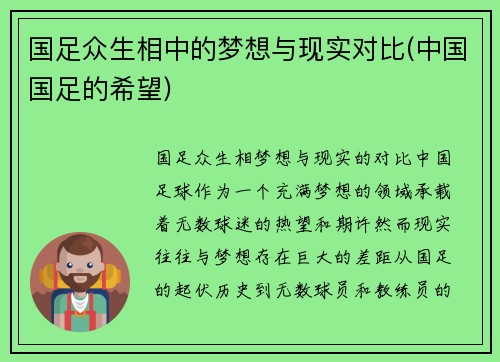 国足众生相中的梦想与现实对比(中国国足的希望)

国足众生相梦想与现实的对比中国足球作为一个充满梦想的领域承载着无数球迷的热望和期许然而现实往往与梦想存在巨大的差距从国足的起伏历史到无数球员和教练员的